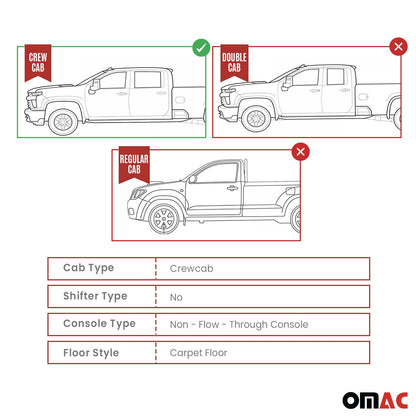 CREW CAB

DOUBLE CAB

REGULAR CAB

| Cab Type | Crewcab |
|---|---|
| Shifter Type | No |
| Console Type | Non - Flow - Through Console |
| Floor Style | Carpet Floor |

OMAC